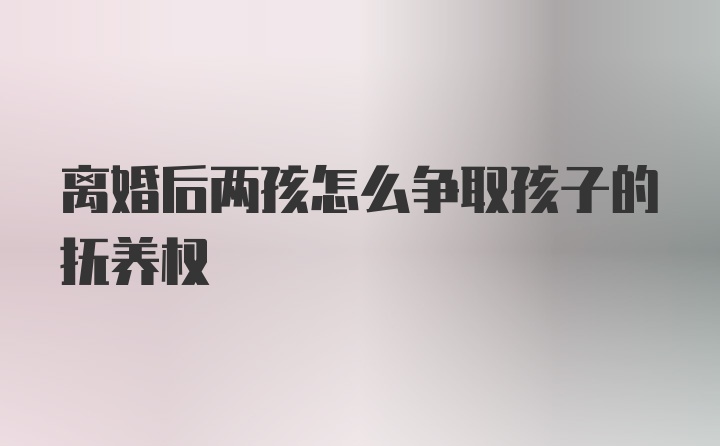 离婚后两孩怎么争取孩子的抚养权